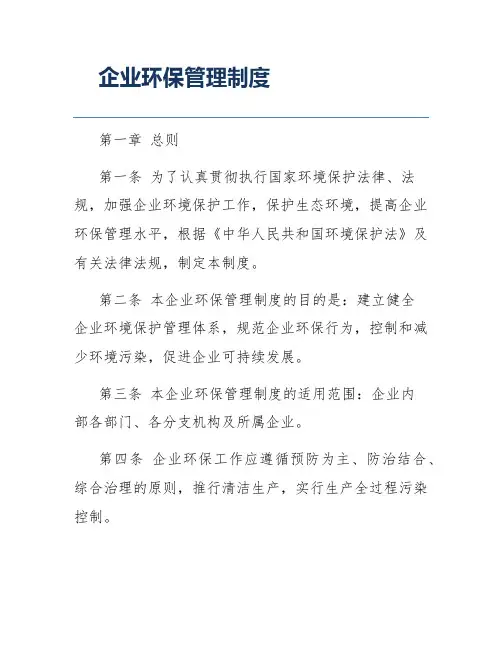 企业环保管理制度

第一章 总则

第一条 为了认真贯彻执行国家环境保护法律、法规，加强企业环境保护工作，保护生态环境，提高企业环保管理水平，根据《中华人民共和国环境保护法》及有关法律法规，制定本制度。

第二条 本企业环保管理制度的目的是：建立健全企业环境保护管理体系，规范企业环保行为，控制和减少环境污染，促进企业可持续发展。

第三条 本企业环保管理制度的适用范围：企业内部各部门、各分支机构及所属企业。

第四条 企业环保工作应遵循预防为主、防治结合、综合治理的原则，推行清洁生产，实行生产全过程污染控制。